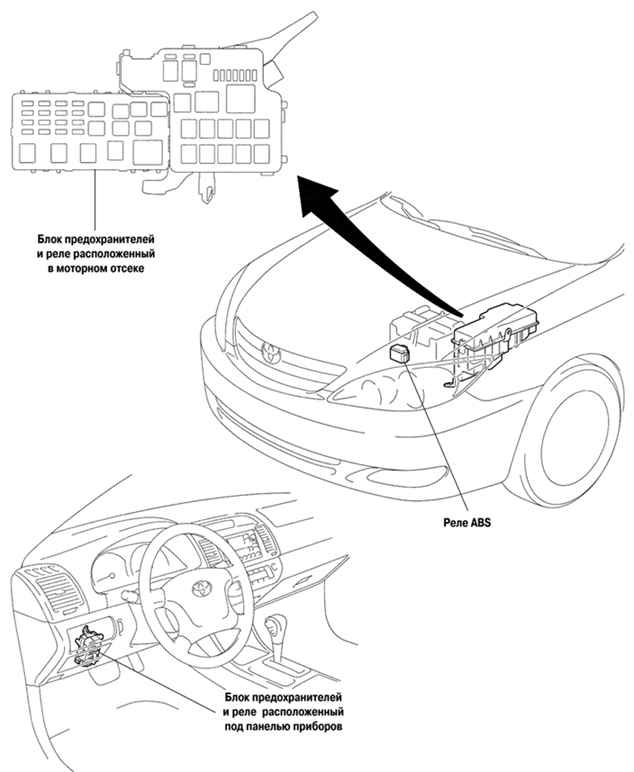 Блок предохранителей и реле расположенный в моторном отсеке

Реле ABS

Блок предохранителей и реле расположенный под панелью приборов